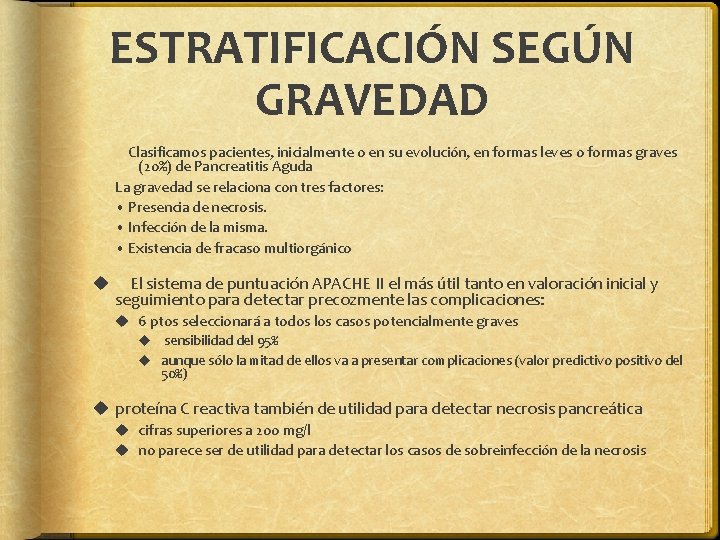 ESTRATIFICACIÓN SEGÚN GRAVEDAD

Clasificamos pacientes, inicialmente o en su evolución, en formas leves o formas graves (20%) de Pancreatitis Aguda

La gravedad se relaciona con tres factores:
• Presencia de necrosis.
• Infección de la misma.
• Existencia de fracaso multiorgánico

◆ El sistema de puntuación APACHE II el más útil tanto en valoración inicial y seguimiento para detectar precozmente las complicaciones:
◆ 6 ptos seleccionará a todos los casos potencialmente graves
◆ sensibilidad del 95%
◆ aunque sólo la mitad de ellos va a presentar complicaciones (valor predictivo positivo del 50%)

◆ proteína C reactiva también de utilidad para detectar necrosis pancreática
◆ cifras superiores a 200 mg/l
◆ no parece ser de utilidad para detectar los casos de sobreinfección de la necrosis